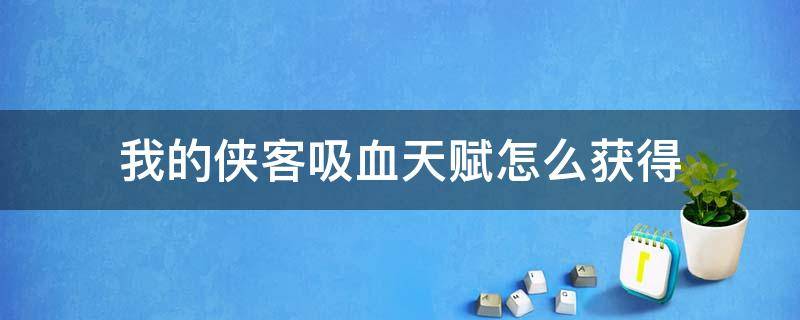 我的侠客吸血天赋怎么获得